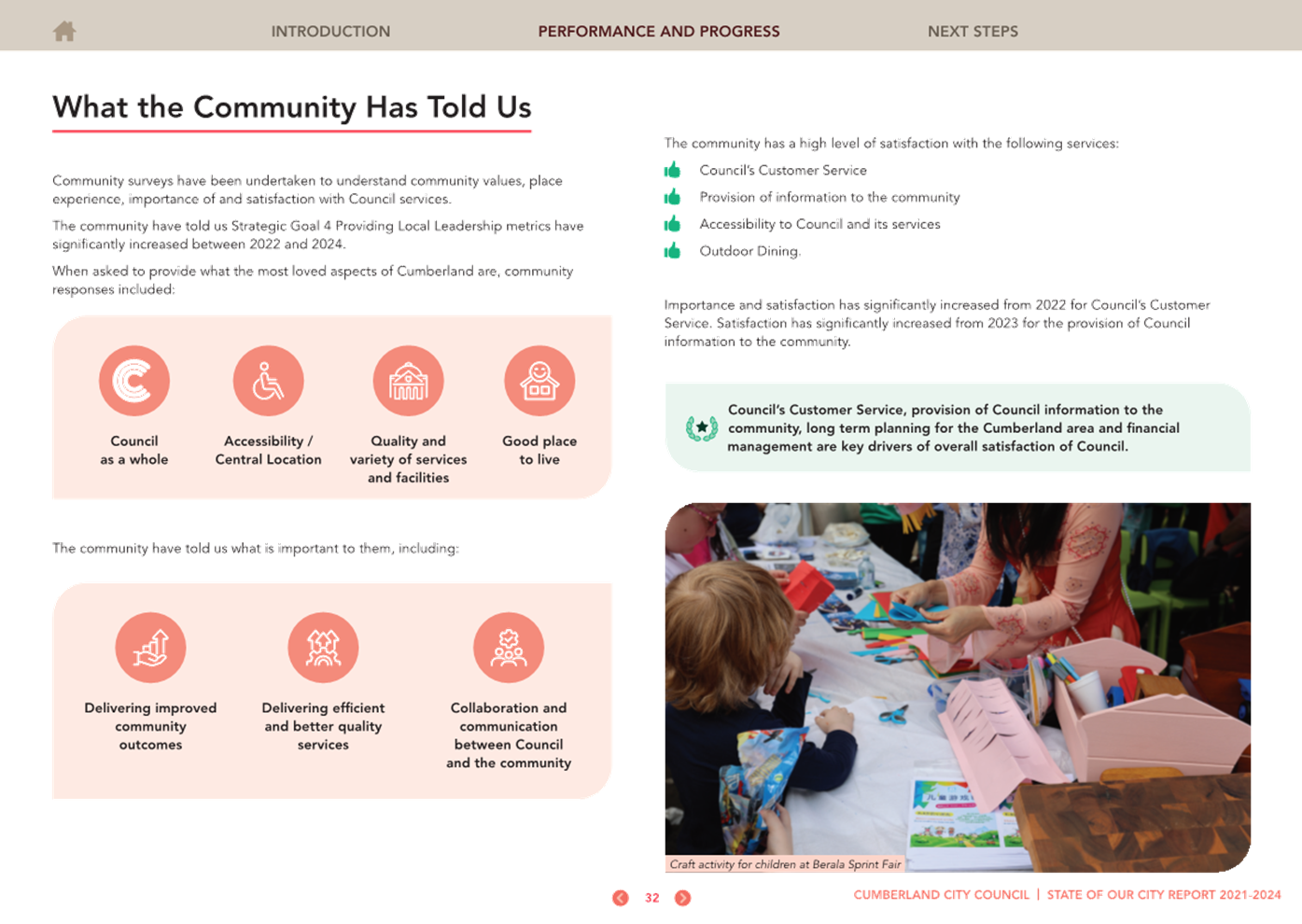 INTRODUCTION PERFORMANCE AND PROGRESS NEXT STEPS

What the Community Has Told Us

Community surveys have been undertaken to understand community values, place experience, importance of and satisfaction with Council services.

The community have told us Strategic Goal 4 Providing Local Leadership metrics have significantly increased between 2022 and 2024.

When asked to provide what the most loved aspects of Cumberland are, community responses included:

Council
as a whole

Accessibility /
Central Location

Quality and
variety of services
and facilities

Good place
to live

The community have told us what is important to them, including:

Delivering improved
community
outcomes

Delivering efficient
and better quality
services

Collaboration and
communication
between Council
and the community

The community has a high level of satisfaction with the following services:

Council's Customer Service

Provision of information to the community

Accessibility to Council and its services

Outdoor Dining.

Importance and satisfaction has significantly increased from 2022 for Council's Customer Service. Satisfaction has significantly increased from 2023 for the provision of Council information to the community.

Council's Customer Service, provision of Council information to the community, long term planning for the Cumberland area and financial management are key drivers of overall satisfaction of Council.

Craft activity for children at Berala Sprint Fair

32

CUMBERLAND CITY COUNCIL | STATE OF OUR CITY REPORT 2021-2024